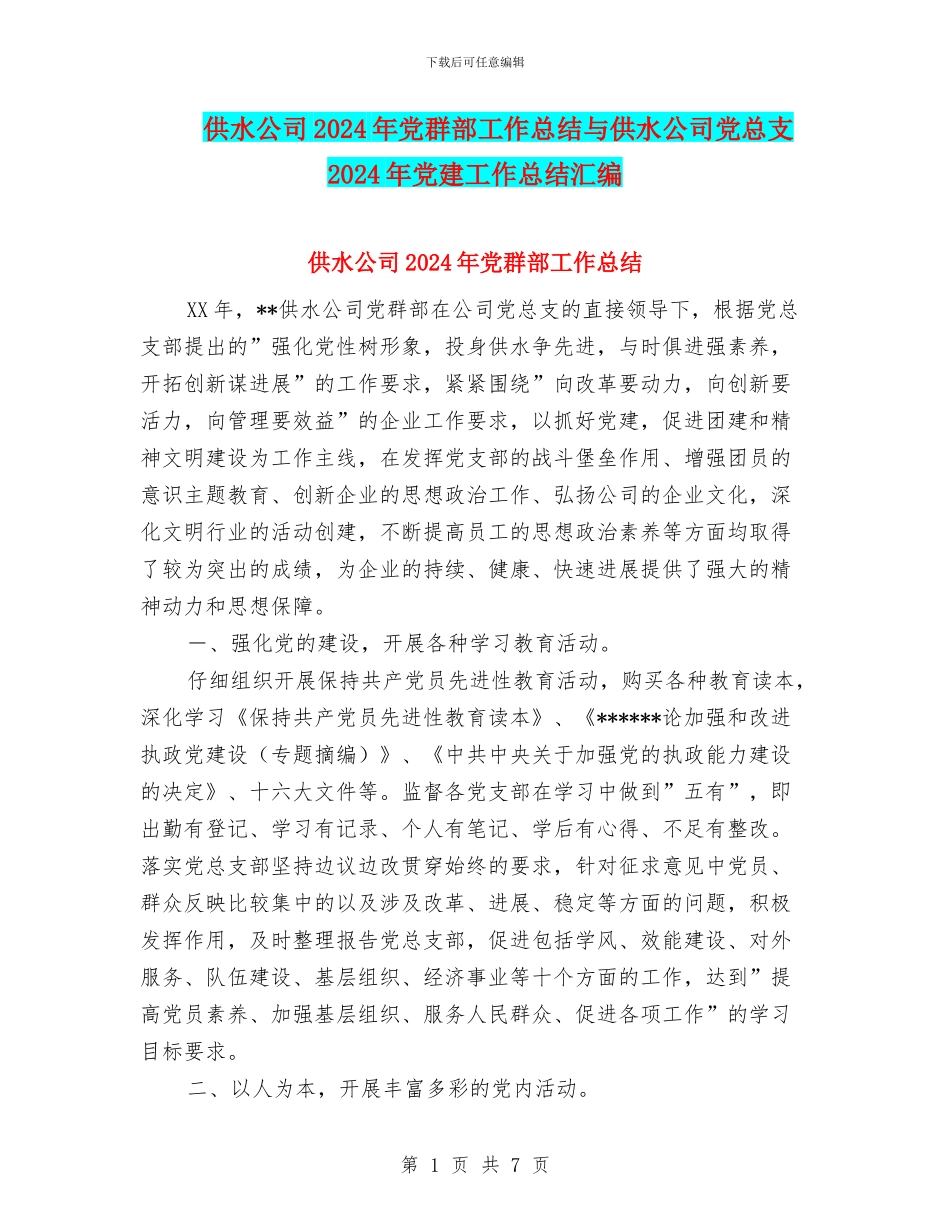 下载后可任意编辑

供水公司2024年党群部工作总结与供水公司党总支2024年党建工作总结汇编

供水公司2024年党群部工作总结

XX年，**供水公司党群部在公司党总支的直接领导下，根据党总支部提出的”强化党性树形象，投身供水争先进，与时俱进强素养，开拓创新谋进展”的工作要求，紧紧围绕”向改革要动力，向创新要活力，向管理要效益”的企业工作要求，以抓好党建，促进团建和精神文明建设为工作主线，在发挥党支部的战斗堡垒作用、增强团员的意识主题教育、创新企业的思想政治工作、弘扬公司的企业文化，深化文明行业的活动创建，不断提高员工的思想政治素养等方面均取得了较为突出的成绩，为企业的持续、健康、快速进展提供了强大的精神动力和思想保障。

一、强化党的建设，开展各种学习教育活动。

仔细组织开展保持共产党员先进性教育活动，购买各种教育读本，深化学习《保持共产党员先进性教育读本》、《******论加强和改进执政党建设（专题摘编）》、《中共中央关于加强党的执政能力建设的决定》、十六大文件等。监督各党支部在学习中做到”五有”，即出勤有登记、学习有记录、个人有笔记、学后有心得、不足有整改。落实党总支部坚持边议边改贯穿始终的要求，针对征求意见中党员、群众反映比较集中的以及涉及改革、进展、稳定等方面的问题，积极发挥作用，及时整理报告党总支部，促进包括学风、效能建设、对外服务、队伍建设、基层组织、经济事业等十个方面的工作，达到”提高党员素养、加强基层组织、服务人民群众、促进各项工作”的学习目标要求。

二、以人为本，开展丰富多彩的党内活动。

第 1 页 共 7 页